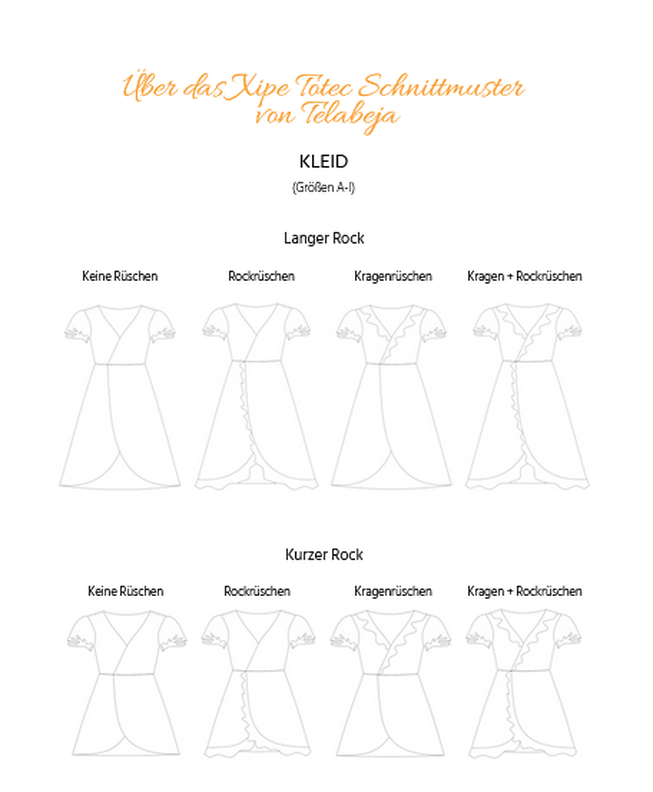 Über das Xipe Totec Schnittmuster von Telabeja

KLEID

(Größen A-I)

Langer Rock

Keine Rüschen

Rockrüschen

Kragenrüschen

Kragen + Rockrüschen

Kurzer Rock

Keine Rüschen

Rockrüschen

Kragenrüschen

Kragen + Rockrüschen